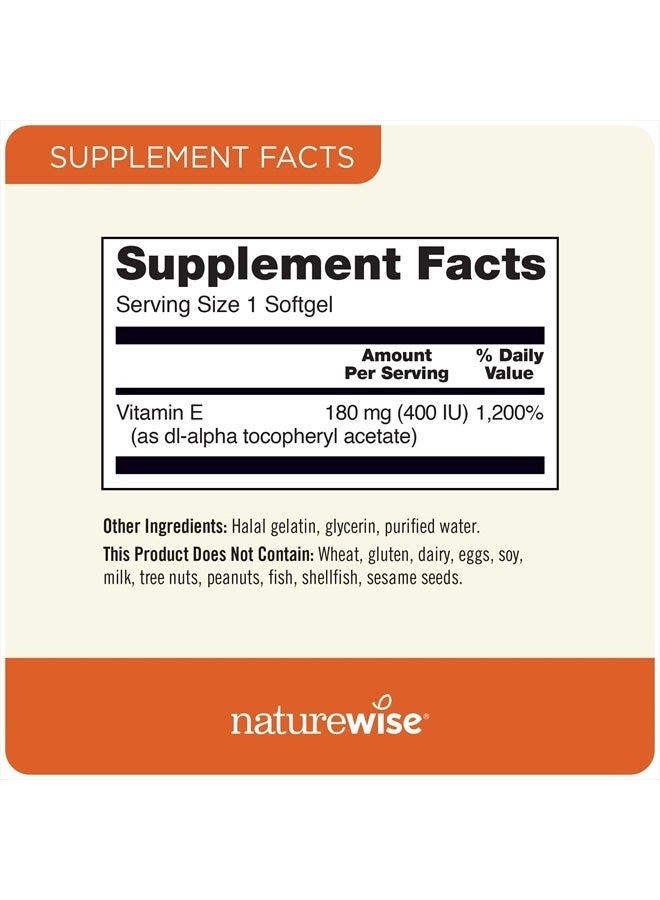 SUPPLEMENT FACTS

Supplement Facts
Serving Size 1 Softgel

| | Amount Per Serving | % Daily Value |
|---|---|---|
| Vitamin E (as dl-alpha tocopheryl acetate) | 180 mg (400 IU) | 1,200% |

Other Ingredients: Halal gelatin, glycerin, purified water.

This Product Does Not Contain: Wheat, gluten, dairy, eggs, soy, milk, tree nuts, peanuts, fish, shellfish, sesame seeds.

naturewise®